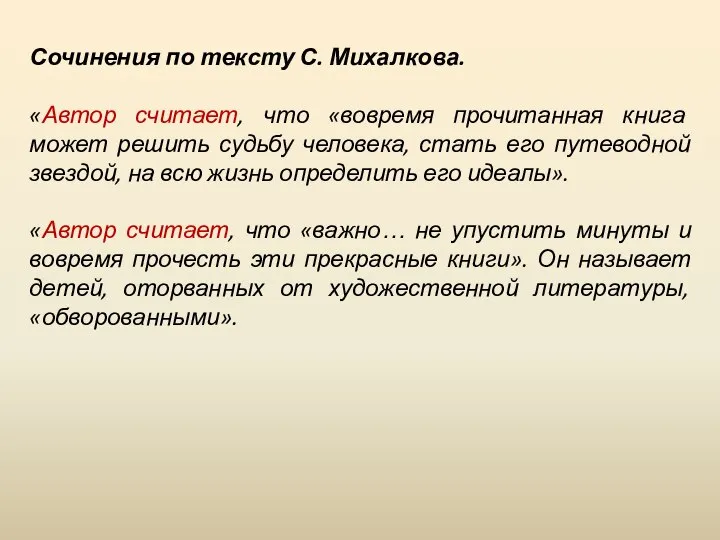 Сочинения по тексту С. Михалкова.

«Автор считает, что «вовремя прочитанная книга может решить судьбу человека, стать его путеводной звездой, на всю жизнь определить его идеалы».

«Автор считает, что «важно… не упустить минуты и вовремя прочесть эти прекрасные книги». Он называет детей, оторванных от художественной литературы, «обворованными».